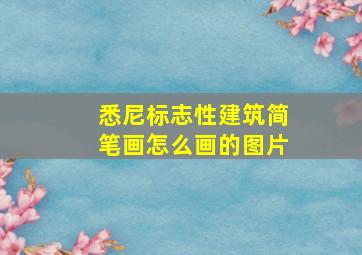 悉尼标志性建筑简笔画怎么画的图片